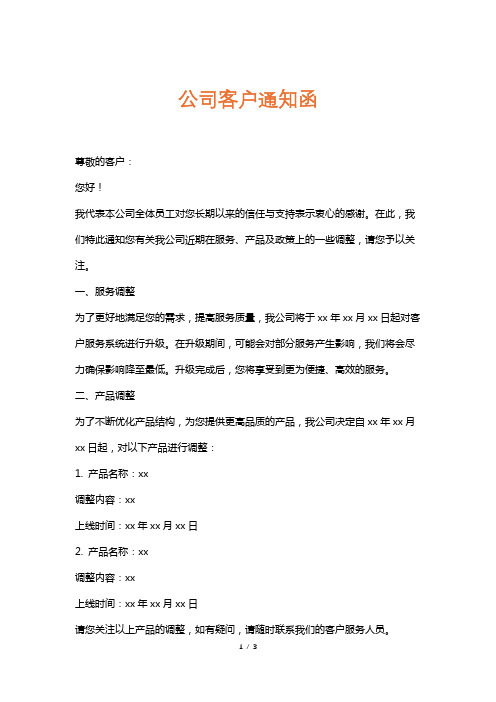 公司客户通知函

尊敬的客户：

您好！

我代表本公司全体员工对您长期以来的信任与支持表示衷心的感谢。在此，我们特此通知您有关我公司近期在服务、产品及政策上的一些调整，请您予以关注。

一、服务调整

为了更好地满足您的需求，提高服务质量，我公司将于 xx 年 xx 月 xx 日起对客户服务系统进行升级。在升级期间，可能会对部分服务产生影响，我们将会尽力确保影响降至最低。升级完成后，您将享受到更为便捷、高效的服务。

二、产品调整

为了不断优化产品结构，为您提供更高品质的产品，我公司决定自 xx 年 xx 月 xx 日起，对以下产品进行调整：

1. 产品名称：xx

调整内容：xx

上线时间：xx 年 xx 月 xx 日

2. 产品名称：xx

调整内容：xx

上线时间：xx 年 xx 月 xx 日

请您关注以上产品的调整，如有疑问，请随时联系我们的客户服务人员。

1 / 3